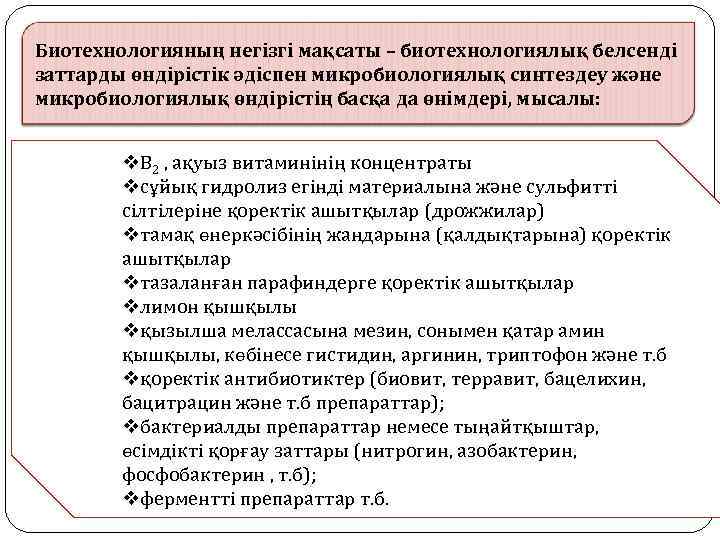 Биотехнологияның негізгі мақсаты – биотехнологиялық белсенді заттарды өндірістік әдіспен микробиологиялық синтездеу және микробиологиялық өндірістің басқа да өнімдері, мысалы:

❖$B_2$ , ақуыз витаминінің концентраты
❖сұйық гидролиз егінді материалына және сульфитті сілтілеріне қоректік ашытқылар (дрожжилар)
❖тамақ өнеркәсібінің жандарына (қалдықтарына) қоректік ашытқылар
❖тазаланған парафиндерге қоректік ашытқылар
❖лимон қышқылы
❖қызылша мелассасына мезин, сонымен қатар амин қышқылы, көбінесе гистидин, аргинин, триптофон және т.б
❖қоректік антибиотиктер (биовит, терравит, бацелихин, бацитрацин және т.б препараттар);
❖бактериалды препараттар немесе тыңайтқыштар, өсімдікті қорғау заттары (нитрогин, азобактерин, фосфобактерин , т.б);
❖ферментті препараттар т.б.